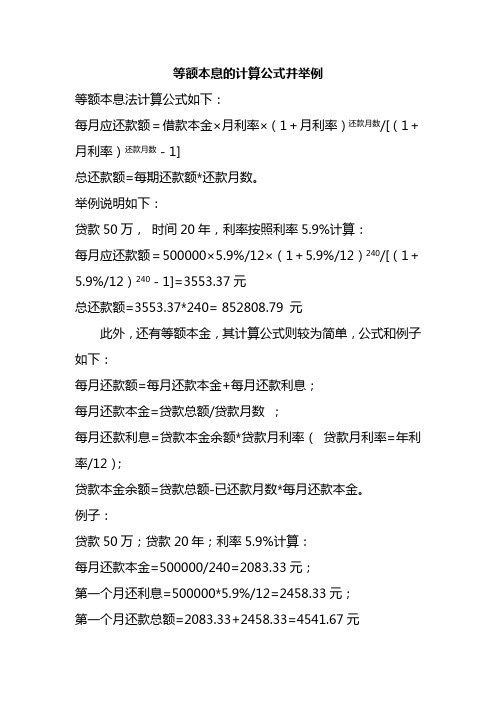 等额本息的计算公式并举例

等额本息法计算公式如下：

每月应还款额＝借款本金×月利率×（1＋月利率）$^{还款月数}$/[（1＋月利率）$^{还款月数}$－1]

总还款额=每期还款额*还款月数。

举例说明如下：

贷款 50 万， 时间 20 年，利率按照利率 5.9%计算：

每月应还款额＝500000×5.9%/12×（1＋5.9%/12）$^{240}$/[（1＋5.9%/12）$^{240}$－1]=3553.37 元

总还款额=3553.37*240= 852808.79 元

此外，还有等额本金，其计算公式则较为简单，公式和例子如下：

每月还款额=每月还款本金+每月还款利息；

每月还款本金=贷款总额/贷款月数 ；

每月还款利息=贷款本金余额*贷款月利率（ 贷款月利率=年利率/12）；

贷款本金余额=贷款总额-已还款月数*每月还款本金。

例子：

贷款 50 万；贷款 20 年；利率 5.9%计算：

每月还款本金=500000/240=2083.33 元；

第一个月还利息=500000*5.9%/12=2458.33 元；

第一个月还款总额=2083.33+2458.33=4541.67 元